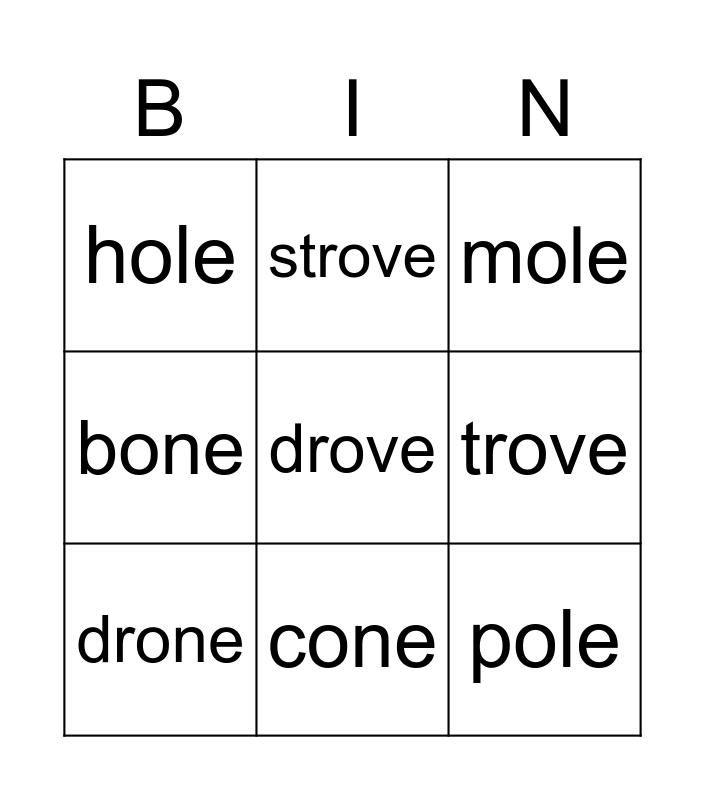 | B | I | N |
|---|---|---|
| hole | strove | mole |
| bone | drove | trove |
| drone | cone | pole |